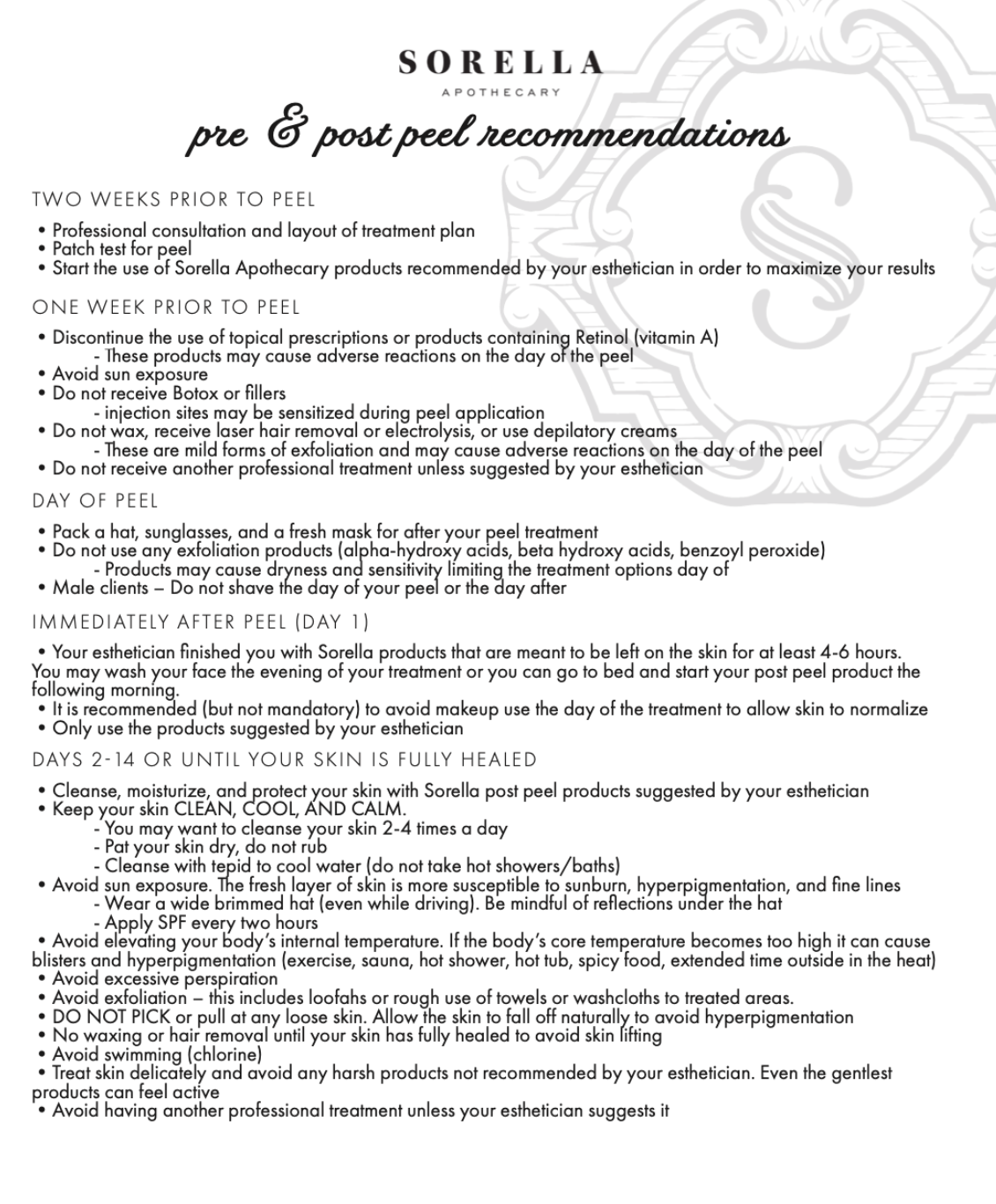 SORELLA
APOTHECARY

pre & post peel recommendations

TWO WEEKS PRIOR TO PEEL

• Professional consultation and layout of treatment plan
• Patch test for peel
• Start the use of Sorella Apothecary products recommended by your esthetician in order to maximize your results

ONE WEEK PRIOR TO PEEL

• Discontinue the use of topical prescriptions or products containing Retinol (vitamin A)
- These products may cause adverse reactions on the day of the peel
• Avoid sun exposure
• Do not receive Botox or fillers
- injection sites may be sensitized during peel application
• Do not wax, receive laser hair removal or electrolysis, or use depilatory creams
- These are mild forms of exfoliation and may cause adverse reactions on the day of the peel
• Do not receive another professional treatment unless suggested by your esthetician

DAY OF PEEL

• Pack a hat, sunglasses, and a fresh mask for after your peel treatment
• Do not use any exfoliation products (alpha-hydroxy acids, beta hydroxy acids, benzoyl peroxide)
- Products may cause dryness and sensitivity limiting the treatment options day of
• Male clients – Do not shave the day of your peel or the day after

IMMEDIATELY AFTER PEEL (DAY 1)

• Your esthetician finished you with Sorella products that are meant to be left on the skin for at least 4-6 hours. You may wash your face the evening of your treatment or you can go to bed and start your post peel product the following morning.
• It is recommended (but not mandatory) to avoid makeup use the day of the treatment to allow skin to normalize
• Only use the products suggested by your esthetician

DAYS 2-14 OR UNTIL YOUR SKIN IS FULLY HEALED

• Cleanse, moisturize, and protect your skin with Sorella post peel products suggested by your esthetician
• Keep your skin CLEAN, COOL, AND CALM.
- You may want to cleanse your skin 2-4 times a day
- Pat your skin dry, do not rub
- Cleanse with tepid to cool water (do not take hot showers/baths)
• Avoid sun exposure. The fresh layer of skin is more susceptible to sunburn, hyperpigmentation, and fine lines
- Wear a wide brimmed hat (even while driving). Be mindful of reflections under the hat
- Apply SPF every two hours
• Avoid elevating your body's internal temperature. If the body's core temperature becomes too high it can cause blisters and hyperpigmentation (exercise, sauna, hot shower, hot tub, spicy food, extended time outside in the heat)
• Avoid excessive perspiration
• Avoid exfoliation – this includes loofahs or rough use of towels or washcloths to treated areas.
• DO NOT PICK or pull at any loose skin. Allow the skin to fall off naturally to avoid hyperpigmentation
• No waxing or hair removal until your skin has fully healed to avoid skin lifting
• Avoid swimming (chlorine)
• Treat skin delicately and avoid any harsh products not recommended by your esthetician. Even the gentlest products can feel active
• Avoid having another professional treatment unless your esthetician suggests it